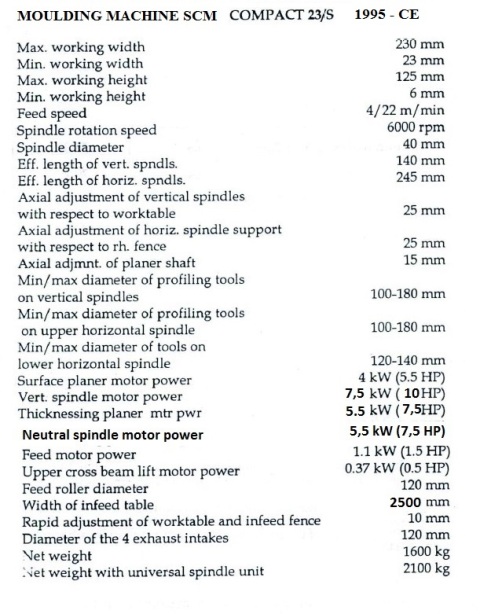 MOULDING MACHINE SCM COMPACT 23/S 1995 - CE

| | |
|---|---|
| Max. working width | 230 mm |
| Min. working width | 23 mm |
| Max. working height | 125 mm |
| Min. working height | 6 mm |
| Feed speed | 4/22 m/min |
| Spindle rotation speed | 6000 rpm |
| Spindle diameter | 40 mm |
| Eff. length of vert. spndls. | 140 mm |
| Eff. length of horiz. spndls. | 245 mm |
| Axial adjustment of vertical spindles with respect to worktable | 25 mm |
| Axial adjustment of horiz. spindle support with respect to rh. fence | 25 mm |
| Axial adjmnt. of planer shaft | 15 mm |
| Min/max diameter of profiling tools on vertical spindles | 100-180 mm |
| Min/max diameter of profiling tools on upper horizontal spindle | 100-180 mm |
| Min/max diameter of tools on lower horizontal spindle | 120-140 mm |
| Surface planer motor power | 4 kW (5.5 HP) |
| Vert. spindle motor power | 7,5 kW ( 10HP) |
| Thicknessing planer mtr pwr | 5.5 kW ( 7,5HP) |
| Neutral spindle motor power | 5,5 kW (7,5 HP) |
| Feed motor power | 1.1 kW (1.5 HP) |
| Upper cross beam lift motor power | 0.37 kW (0.5 HP) |
| Feed roller diameter | 120 mm |
| Width of infeed table | 2500 mm |
| Rapid adjustment of worktable and infeed fence | 10 mm |
| Diameter of the 4 exhaust intakes | 120 mm |
| Net weight | 1600 kg |
| Net weight with universal spindle unit | 2100 kg |